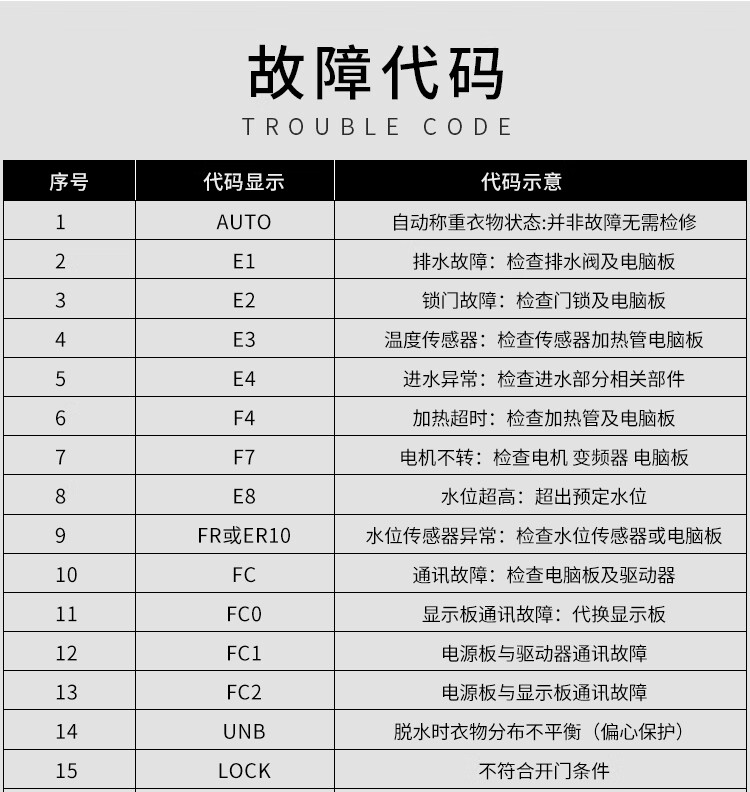 故障代码

TROUBLE CODE

| 序号 | 代码显示 | 代码示意 |
|---|---|---|
| 1 | AUTO | 自动称重衣物状态:并非故障无需检修 |
| 2 | E1 | 排水故障：检查排水阀及电脑板 |
| 3 | E2 | 锁门故障：检查门锁及电脑板 |
| 4 | E3 | 温度传感器：检查传感器加热管电脑板 |
| 5 | E4 | 进水异常：检查进水部分相关部件 |
| 6 | F4 | 加热超时：检查加热管及电脑板 |
| 7 | F7 | 电机不转：检查电机 变频器 电脑板 |
| 8 | E8 | 水位超高：超出预定水位 |
| 9 | FR或ER10 | 水位传感器异常：检查水位传感器或电脑板 |
| 10 | FC | 通讯故障：检查电脑板及驱动器 |
| 11 | FC0 | 显示板通讯故障：代换显示板 |
| 12 | FC1 | 电源板与驱动器通讯故障 |
| 13 | FC2 | 电源板与显示板通讯故障 |
| 14 | UNB | 脱水时衣物分布不平衡（偏心保护） |
| 15 | LOCK | 不符合开门条件 |